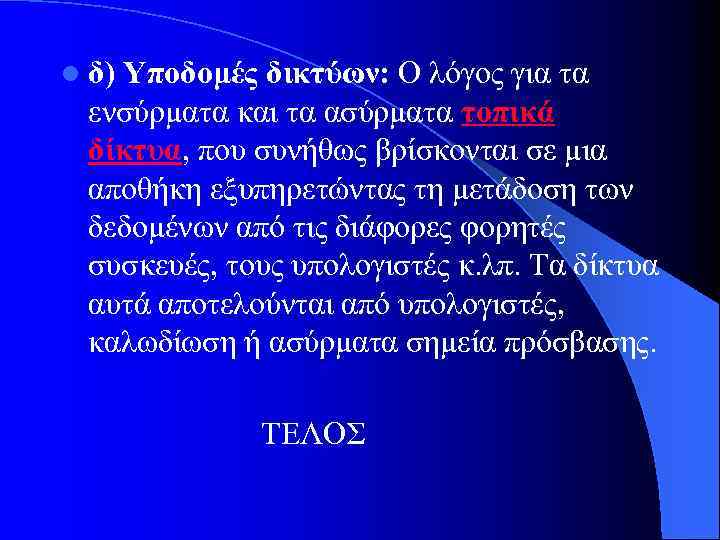 δ) Υποδομές δικτύων: Ο λόγος για τα ενσύρματα και τα ασύρματα τοπικά δίκτυα, που συνήθως βρίσκονται σε μια αποθήκη εξυπηρετώντας τη μετάδοση των δεδομένων από τις διάφορες φορητές συσκευές, τους υπολογιστές κ.λπ. Τα δίκτυα αυτά αποτελούνται από υπολογιστές, καλωδίωση ή ασύρματα σημεία πρόσβασης.

ΤΕΛΟΣ